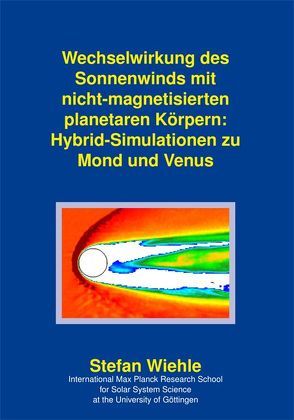 Wechselwirkung des Sonnenwinds mit nicht-magnetisierten planetaren Körpern: Hybrid-Simulationen zu Mond und Venus

Stefan Wiehle
International Max Planck Research School for Solar System Science at the University of Göttingen